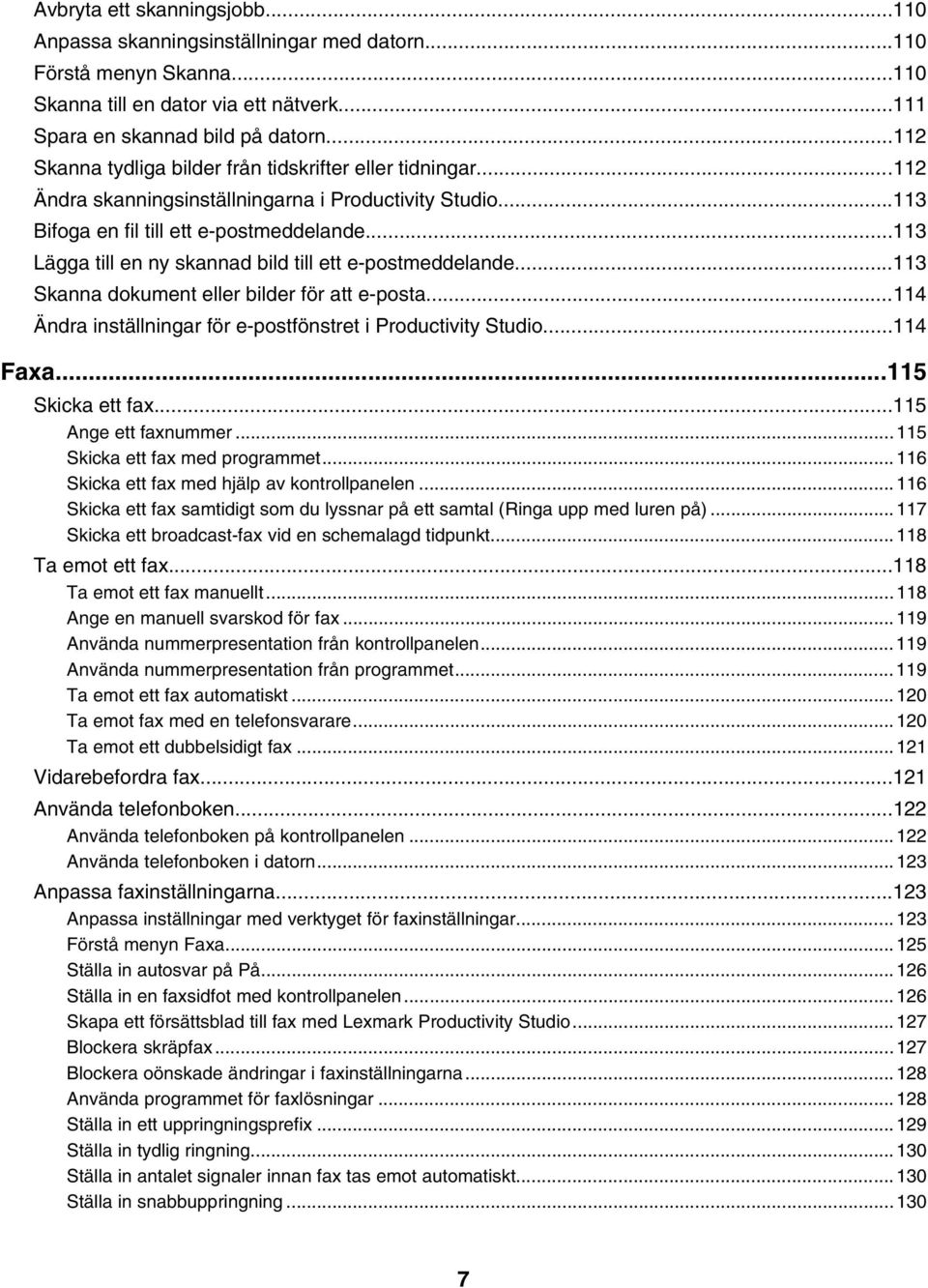 Avbryta ett skanningsjobb...110
Anpassa skanningsinställningar med datorn...110
Förstå menyn Skanna...110
Skanna till en dator via ett nätverk...111
Spara en skannad bild på datorn...112
Skanna tydliga bilder från tidskrifter eller tidningar...112
Ändra skanningsinställningarna i Productivity Studio...113
Bifoga en fil till ett e-postmeddelande...113
Lägga till en ny skannad bild till ett e-postmeddelande...113
Skanna dokument eller bilder för att e-posta...114
Ändra inställningar för e-postfönstret i Productivity Studio...114

Faxa...115
Skicka ett fax...115
Ange ett faxnummer...115
Skicka ett fax med programmet...116
Skicka ett fax med hjälp av kontrollpanelen...116
Skicka ett fax samtidigt som du lyssnar på ett samtal (Ringa upp med luren på)...117
Skicka ett broadcast-fax vid en schemalagd tidpunkt...118
Ta emot ett fax...118
Ta emot ett fax manuellt...118
Ange en manuell svarskod för fax...119
Använda nummerpresentation från kontrollpanelen...119
Använda nummerpresentation från programmet...119
Ta emot ett fax automatiskt...120
Ta emot fax med en telefonsvarare...120
Ta emot ett dubbelsidigt fax...121
Vidarebefordra fax...121
Använda telefonboken...122
Använda telefonboken på kontrollpanelen...122
Använda telefonboken i datorn...123
Anpassa faxinställningarna...123
Anpassa inställningar med verktyget för faxinställningar...123
Förstå menyn Faxa...125
Ställa in autosvar på På...126
Ställa in en faxsidfot med kontrollpanelen...126
Skapa ett försättsblad till fax med Lexmark Productivity Studio...127
Blockera skräpfax...127
Blockera oönskade ändringar i faxinställningarna...128
Använda programmet för faxlösningar...128
Ställa in ett uppringningsprefix...129
Ställa in tydlig ringning...130
Ställa in antalet signaler innan fax tas emot automatiskt...130
Ställa in snabbuppringning...130

7